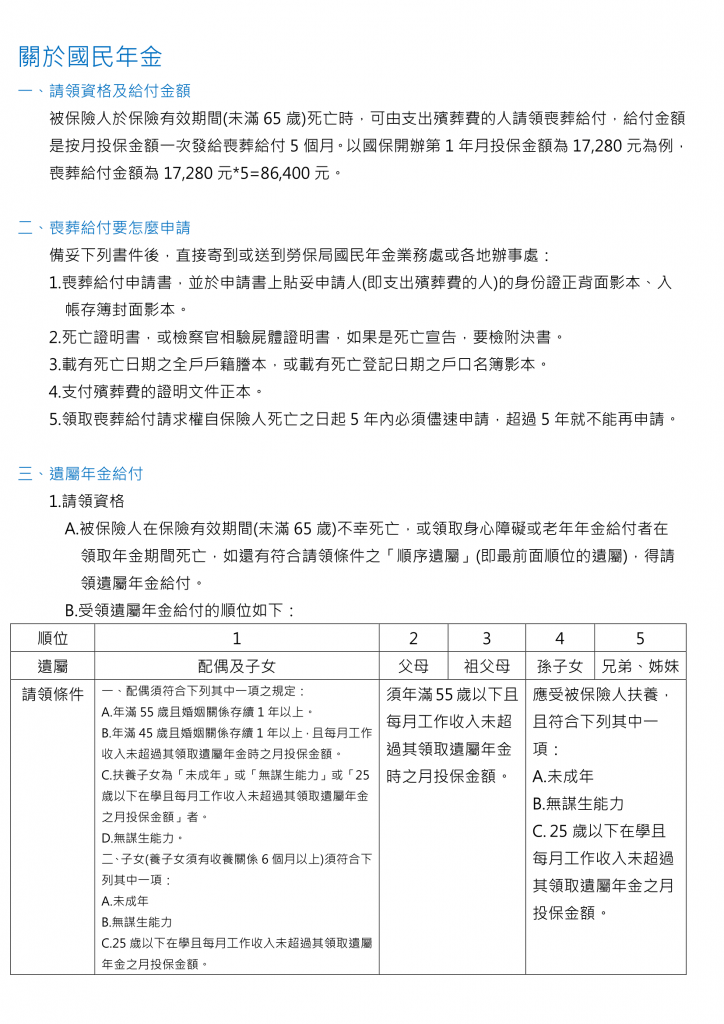 關於國民年金

一、請領資格及給付金額

被保險人於保險有效期間(未滿 65 歲)死亡時，可由支出殯葬費的人請領喪葬給付，給付金額是按月投保金額一次發給喪葬給付 5 個月。以國保開辦第 1 年月投保金額為 17,280 元為例，喪葬給付金額為 17,280 元*5=86,400 元。

二、喪葬給付要怎麼申請

備妥下列書件後，直接寄到或送到勞保局國民年金業務處或各地辦事處：

1.喪葬給付申請書，並於申請書上貼妥申請人(即支出殯葬費的人)的身份證正背面影本、入帳存簿封面影本。

2.死亡證明書，或檢察官相驗屍體證明書，如果是死亡宣告，要檢附決書。

3.載有死亡日期之全戶戶籍謄本，或載有死亡登記日期之戶口名簿影本。

4.支付殯葬費的證明文件正本。

5.領取喪葬給付請求權自保險人死亡之日起 5 年內必須儘速申請，超過 5 年就不能再申請。

三、遺屬年金給付

1.請領資格

A.被保險人在保險有效期間(未滿 65 歲)不幸死亡，或領取身心障礙或老年年金給付者在領取年金期間死亡，如還有符合請領條件之「順序遺屬」(即最前面順位的遺屬)，得請領遺屬年金給付。

B.受領遺屬年金給付的順位如下：

| 順位 | 1 | 2 | 3 | 4 | 5 |
|---|---|---|---|---|---|
| 遺屬 | 配偶及子女 | 父母 | 祖父母 | 孫子女 | 兄弟、姊妹 |
| 請領條件 | 一、配偶須符合下列其中一項之規定：<br>A.年滿 55 歲且婚姻關係存續 1 年以上。<br>B.年滿 45 歲且婚姻關係存續 1 年以上，且每月工作收入未超過其領取遺屬年金時之月投保金額。<br>C.扶養子女為「未成年」或「無謀生能力」或「25 歲以下在學且每月工作收入未超過其領取遺屬年金之月投保金額」者。<br>D.無謀生能力。<br>二、子女(養子女須有收養關係 6 個月以上)須符合下列其中一項：<br>A.未成年<br>B.無謀生能力<br>C.25 歲以下在學且每月工作收入未超過其領取遺屬年金之月投保金額。 | 須年滿 55 歲以下且每月工作收入未超過其領取遺屬年金時之月投保金額。 | | 應受被保險人扶養，且符合下列其中一項：<br>A.未成年<br>B.無謀生能力<br>C. 25 歲以下在學且每月工作收入未超過其領取遺屬年金之月投保金額。 | |